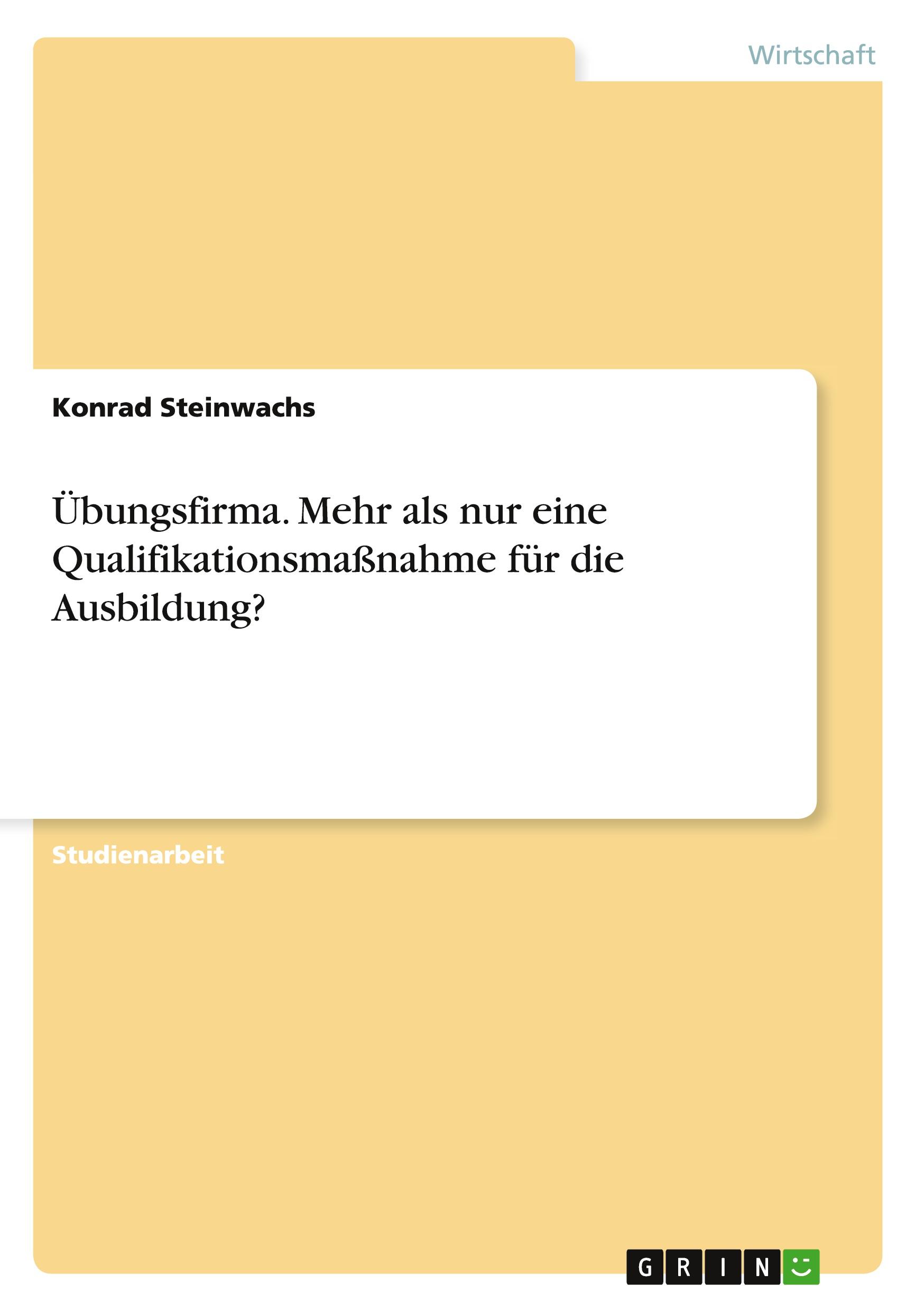 Wirtschaft

Konrad Steinwachs

Übungsfirma. Mehr als nur eine Qualifikationsmaßnahme für die Ausbildung?

Studienarbeit

GRIN